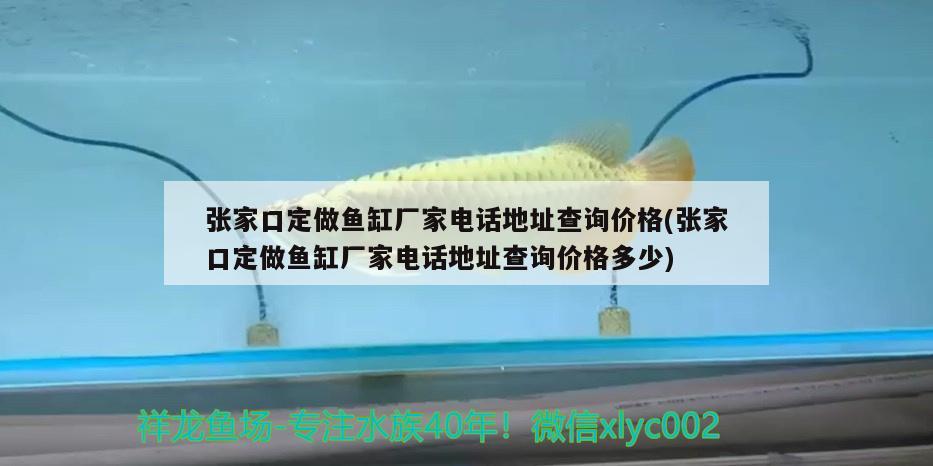 张家口定做鱼缸厂家电话地址查询价格(张家口定做鱼缸厂家电话地址查询价格多少)

祥龙鱼场-专注水族40年！微信xlyc002